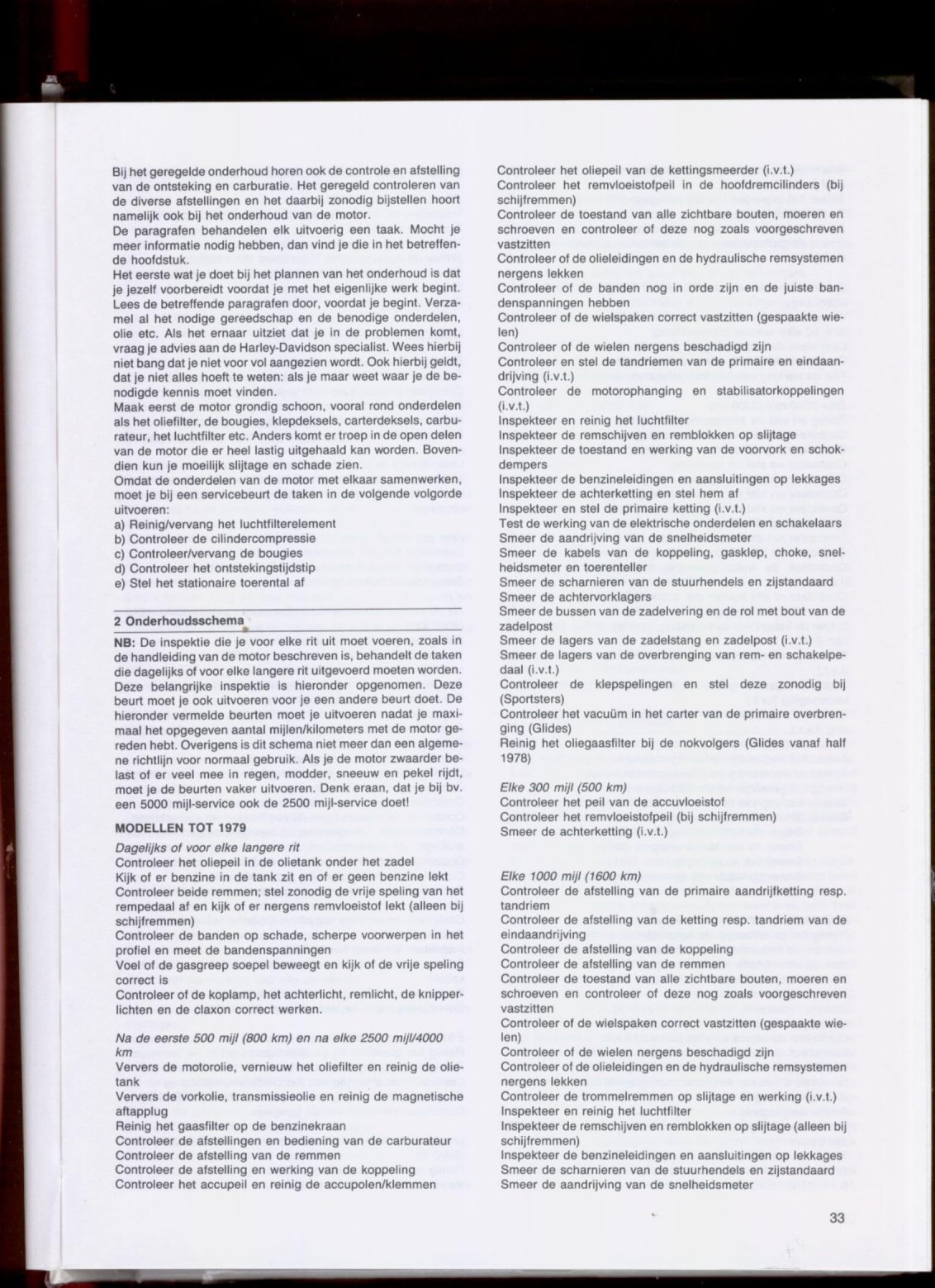 Bij het geregelde onderhoud horen ook de controle en afstelling van de ontsteking en carburatie. Het geregeld controleren van de diverse afstellingen en het daarbij zonodig bijstellen hoort namelijk ook bij het onderhoud van de motor.
De paragrafen behandelen elk uitvoerig een taak. Mocht je meer informatie nodig hebben, dan vind je die in het betreffende hoofdstuk.
Het eerste wat je doet bij het plannen van het onderhoud is dat je jezelf voorbereidt voordat je met het eigenlijke werk begint. Lees de betreffende paragrafen door, voordat je begint. Verzamel al het nodige gereedschap en de benodige onderdelen, olie etc. Als het ernaar uitziet dat je in de problemen komt, vraag je advies aan de Harley-Davidson specialist. Wees hierbij niet bang dat je niet voor vol aangezien wordt. Ook hierbij geldt, dat je niet alles hoeft te weten: als je maar weet waar je de benodigde kennis moet vinden.
Maak eerst de motor grondig schoon, vooral rond onderdelen als het oliefilter, de bougies, klepdeksels, carterdeksels, carburateur, het luchtfilter etc. Anders komt er troep in de open delen van de motor die er heel lastig uitgehaald kan worden. Bovendien kun je moeilijk slijtage en schade zien.
Omdat de onderdelen van de motor met elkaar samenwerken, moet je bij een servicebeurt de taken in de volgende volgorde uitvoeren:
a) Reinig/vervang het luchtfilterelement
b) Controleer de cilindercompressie
c) Controleer/vervang de bougies
d) Controleer het ontstekingstijdstip
e) Stel het stationaire toerental af

2 Onderhoudsschema

NB: De inspektie die je voor elke rit uit moet voeren, zoals in de handleiding van de motor beschreven is, behandelt de taken die dagelijks of voor elke langere rit uitgevoerd moeten worden. Deze belangrijke inspektie is hieronder opgenomen. Deze beurt moet je ook uitvoeren voor je een andere beurt doet. De hieronder vermelde beurten moet je uitvoeren nadat je maximaal het opgegeven aantal mijlen/kilometers met de motor gereden hebt. Overigens is dit schema niet meer dan een algemene richtlijn voor normaal gebruik. Als je de motor zwaarder belast of er veel mee in regen, modder, sneeuw en pekel rijdt, moet je de beurten vaker uitvoeren. Denk eraan, dat je bij bv. een 5000 mijl-service ook de 2500 mijl-service doet!

MODELLEN TOT 1979

Dagelijks of voor elke langere rit
Controleer het oliepeil in de olietank onder het zadel
Kijk of er benzine in de tank zit en of er geen benzine lekt
Controleer beide remmen; stel zonodig de vrije speling van het rempedaal af en kijk of er nergens remvloeistof lekt (alleen bij schijfremmen)
Controleer de banden op schade, scherpe voorwerpen in het profiel en meet de bandenspanningen
Voel of de gasgreep soepel beweegt en kijk of de vrije speling correct is
Controleer of de koplamp, het achterlicht, remlicht, de knipperlichten en de claxon correct werken.

Na de eerste 500 mijl (800 km) en na elke 2500 mijl/4000 km
Ververs de motorolie, vernieuw het oliefilter en reinig de olietank
Ververs de vorkolie, transmissieolie en reinig de magnetische aftapplug
Reinig het gaasfilter op de benzinekraan
Controleer de afstellingen en bediening van de carburateur
Controleer de afstelling van de remmen
Controleer de afstelling en werking van de koppeling
Controleer het accupeil en reinig de accupolen/klemmen
Controleer het oliepeil van de kettingsmeerder (i.v.t.)
Controleer het remvloeistofpeil in de hoofdremcilinders (bij schijfremmen)
Controleer de toestand van alle zichtbare bouten, moeren en schroeven en controleer of deze nog zoals voorgeschreven vastzitten
Controleer of de olieleidingen en de hydraulische remsystemen nergens lekken
Controleer of de banden nog in orde zijn en de juiste bandenspanningen hebben
Controleer of de wielspaken correct vastzitten (gespaakte wielen)
Controleer of de wielen nergens beschadigd zijn
Controleer en stel de tandriemen van de primaire en eindaandrijving (i.v.t.)
Controleer de motorophanging en stabilisatorkoppelingen (i.v.t.)
Inspekteer en reinig het luchtfilter
Inspekteer de remschijven en remblokken op slijtage
Inspekteer de toestand en werking van de voorvork en schokdempers
Inspekteer de benzineleidingen en aansluitingen op lekkages
Inspekteer de achterketting en stel hem af
Inspekteer en stel de primaire ketting (i.v.t.)
Test de werking van de elektrische onderdelen en schakelaars
Smeer de aandrijving van de snelheidsmeter
Smeer de kabels van de koppeling, gasklep, choke, snelheidsmeter en toerenteller
Smeer de scharnieren van de stuurhendels en zijstandaard
Smeer de achtervorklagers
Smeer de bussen van de zadelvering en de rol met bout van de zadelpost
Smeer de lagers van de zadelstang en zadelpost (i.v.t.)
Smeer de lagers van de overbrenging van rem- en schakelpedaal (i.v.t.)
Controleer de klepspelingen en stel deze zonodig bij (Sportsters)
Controleer het vacuüm in het carter van de primaire overbrenging (Glides)
Reinig het oliegaasfilter bij de nokvolgers (Glides vanaf half 1978)

Elke 300 mijl (500 km)
Controleer het peil van de accuvloeistof
Controleer het remvloeistofpeil (bij schijfremmen)
Smeer de achterketting (i.v.t.)

Elke 1000 mijl (1600 km)
Controleer de afstelling van de primaire aandrijfketting resp. tandriem
Controleer de afstelling van de ketting resp. tandriem van de eindaandrijving
Controleer de afstelling van de koppeling
Controleer de afstelling van de remmen
Controleer de toestand van alle zichtbare bouten, moeren en schroeven en controleer of deze nog zoals voorgeschreven vastzitten
Controleer of de wielspaken correct vastzitten (gespaakte wielen)
Controleer of de wielen nergens beschadigd zijn
Controleer of de olieleidingen en de hydraulische remsystemen nergens lekken
Controleer de trommelremmen op slijtage en werking (i.v.t.)
Inspekteer en reinig het luchtfilter
Inspekteer de remschijven en remblokken op slijtage (alleen bij schijfremmen)
Inspekteer de benzineleidingen en aansluitingen op lekkages
Smeer de scharnieren van de stuurhendels en zijstandaard
Smeer de aandrijving van de snelheidsmeter

33